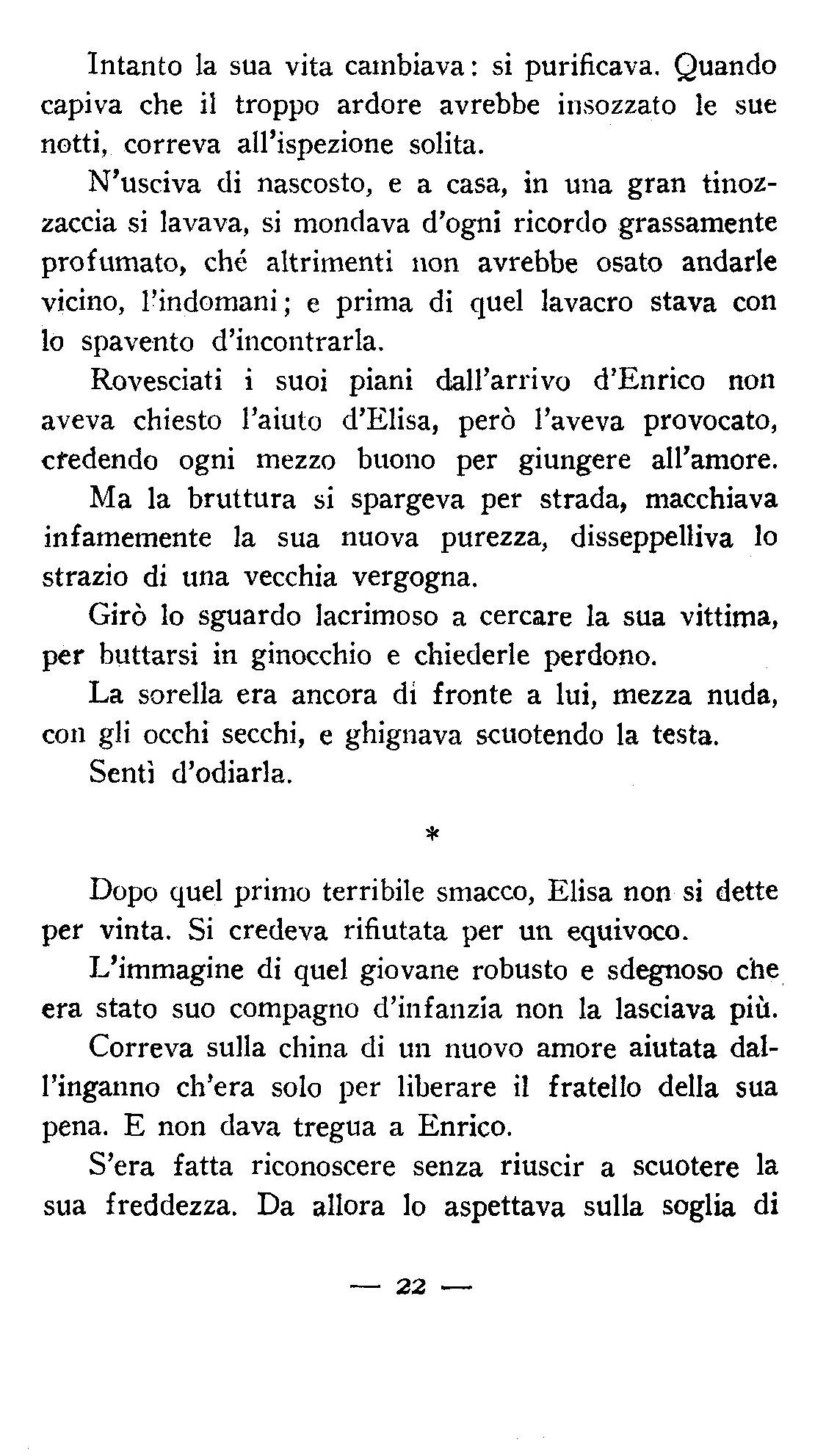 Intanto la sua vita cambiava: si purificava. Quando capiva che il troppo ardore avrebbe insozzato le sue notti, correva all'ispezione solita.

N'usciva di nascosto, e a casa, in una gran tinozzaccia si lavava, si mondava d'ogni ricordo grassamente profumato, ché altrimenti non avrebbe osato andarle vicino, l'indomani; e prima di quel lavacro stava con lo spavento d'incontrarla.

Rovesciati i suoi piani dall'arrivo d'Enrico non aveva chiesto l'aiuto d'Elisa, però l'aveva provocato, credendo ogni mezzo buono per giungere all'amore.

Ma la bruttura si spargeva per strada, macchiava infamemente la sua nuova purezza, disseppelliva lo strazio di una vecchia vergogna.

Girò lo sguardo lacrimoso a cercare la sua vittima, per buttarsi in ginocchio e chiederle perdono.

La sorella era ancora di fronte a lui, mezza nuda, con gli occhi secchi, e ghignava scuotendo la testa.

Sentì d'odiarla.

*

Dopo quel primo terribile smacco, Elisa non si dette per vinta. Si credeva rifiutata per un equivoco.

L'immagine di quel giovane robusto e sdegnoso che era stato suo compagno d'infanzia non la lasciava più.

Correva sulla china di un nuovo amore aiutata dall'inganno ch'era solo per liberare il fratello della sua pena. E non dava tregua a Enrico.

S'era fatta riconoscere senza riuscir a scuotere la sua freddezza. Da allora lo aspettava sulla soglia di

— 22 —